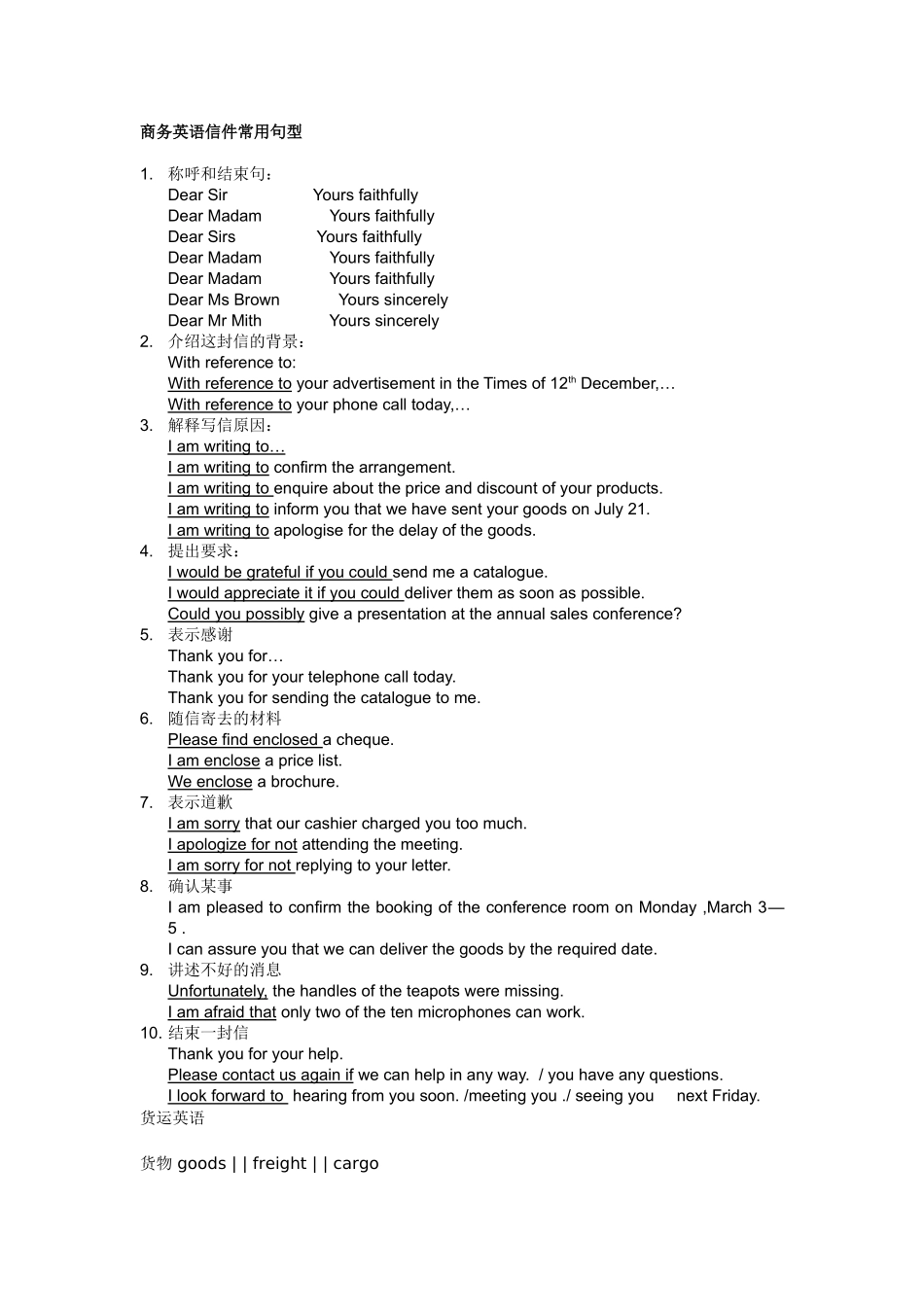 商务英语信件常用句型

1. 称呼和结束句：
Dear Sir Yours faithfully
Dear Madam Yours faithfully
Dear Sirs Yours faithfully
Dear Madam Yours faithfully
Dear Madam Yours faithfully
Dear Ms Brown Yours sincerely
Dear Mr Mith Yours sincerely
2. 介绍这封信的背景：
With reference to:
With reference to your advertisement in the Times of 12$^{th}$ December,…
With reference to your phone call today,…
3. 解释写信原因：
I am writing to…
I am writing to confirm the arrangement.
I am writing to enquire about the price and discount of your products.
I am writing to inform you that we have sent your goods on July 21.
I am writing to apologise for the delay of the goods.
4. 提出要求：
I would be grateful if you could send me a catalogue.
I would appreciate it if you could deliver them as soon as possible.
Could you possibly give a presentation at the annual sales conference?
5. 表示感谢
Thank you for…
Thank you for your telephone call today.
Thank you for sending the catalogue to me.
6. 随信寄去的材料
Please find enclosed a cheque.
I am enclose a price list.
We enclose a brochure.
7. 表示道歉
I am sorry that our cashier charged you too much.
I apologize for not attending the meeting.
I am sorry for not replying to your letter.
8. 确认某事
I am pleased to confirm the booking of the conference room on Monday ,March 3—5 .
I can assure you that we can deliver the goods by the required date.
9. 讲述不好的消息
Unfortunately, the handles of the teapots were missing.
I am afraid that only two of the ten microphones can work.
10. 结束一封信
Thank you for your help.
Please contact us again if we can help in any way. / you have any questions.
I look forward to hearing from you soon. /meeting you ./ seeing you next Friday.
货运英语

货物 goods | | freight | | cargo